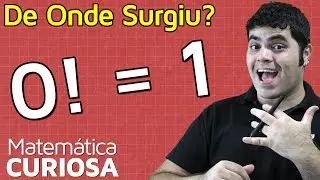 De Onde Surgiu?

$0! = 1$

Matemática
CURIOSA